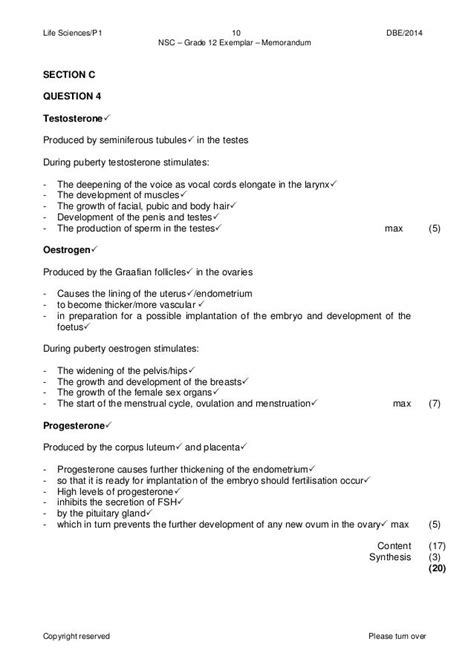 Life Sciences/P1 10 DBE/2014
NSC – Grade 12 Exemplar – Memorandum

SECTION C

QUESTION 4

Testosterone✓

Produced by seminiferous tubules✓ in the testes

During puberty testosterone stimulates:

- The deepening of the voice as vocal cords elongate in the larynx✓
- The development of muscles✓
- The growth of facial, pubic and body hair✓
- Development of the penis and testes✓
- The production of sperm in the testes✓ max (5)

Oestrogen✓

Produced by the Graafian follicles✓ in the ovaries

- Causes the lining of the uterus✓/endometrium
- to become thicker/more vascular ✓
- in preparation for a possible implantation of the embryo and development of the foetus✓

During puberty oestrogen stimulates:

- The widening of the pelvis/hips✓
- The growth and development of the breasts✓
- The growth of the female sex organs✓
- The start of the menstrual cycle, ovulation and menstruation✓ max (7)

Progesterone✓

Produced by the corpus luteum✓ and placenta✓

- Progesterone causes further thickening of the endometrium✓
- so that it is ready for implantation of the embryo should fertilisation occur✓
- High levels of progesterone✓
- inhibits the secretion of FSH✓
- by the pituitary gland✓
- which in turn prevents the further development of any new ovum in the ovary✓ max (5)

Content (17)
Synthesis (3)
(20)

Copyright reserved Please turn over